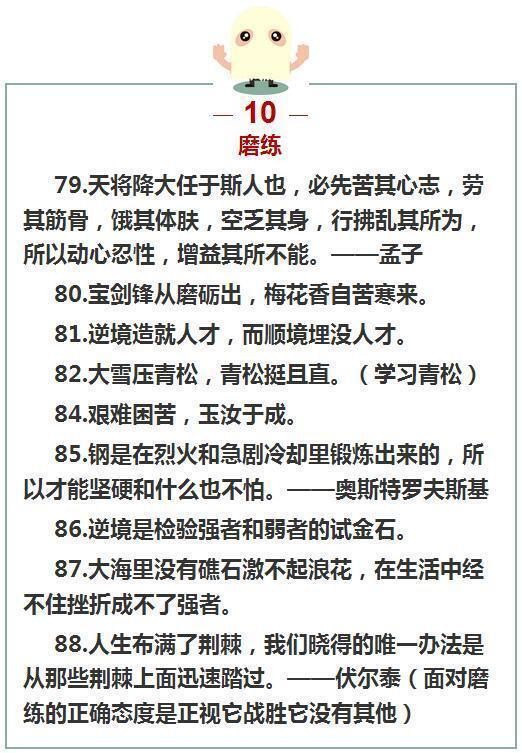 — 10 —
磨练

79.天将降大任于斯人也，必先苦其心志，劳其筋骨，饿其体肤，空乏其身，行拂乱其所为，所以动心忍性，增益其所不能。——孟子

80.宝剑锋从磨砺出，梅花香自苦寒来。

81.逆境造就人才，而顺境埋没人才。

82.大雪压青松，青松挺且直。（学习青松）

84.艰难困苦，玉汝于成。

85.钢是在烈火和急剧冷却里锻炼出来的，所以才能坚硬和什么也不怕。——奥斯特罗夫斯基

86.逆境是检验强者和弱者的试金石。

87.大海里没有礁石激不起浪花，在生活中经不住挫折成不了强者。

88.人生布满了荆棘，我们晓得的唯一办法是从那些荆棘上面迅速踏过。——伏尔泰（面对磨练的正确态度是正视它战胜它没有其他）